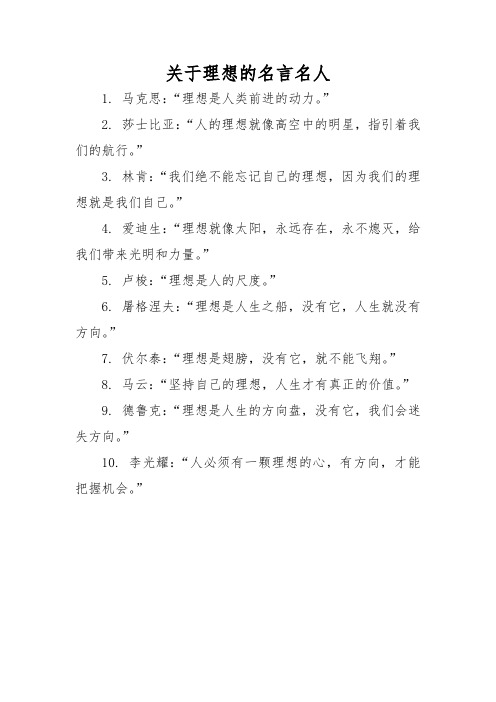 关于理想的名言名人

1. 马克思：“理想是人类前进的动力。”

2. 莎士比亚：“人的理想就像高空中的明星，指引着我们的航行。”

3. 林肯：“我们绝不能忘记自己的理想，因为我们的理想就是我们自己。”

4. 爱迪生：“理想就像太阳，永远存在，永不熄灭，给我们带来光明和力量。”

5. 卢梭：“理想是人的尺度。”

6. 屠格涅夫：“理想是人生之船，没有它，人生就没有方向。”

7. 伏尔泰：“理想是翅膀，没有它，就不能飞翔。”

8. 马云：“坚持自己的理想，人生才有真正的价值。”

9. 德鲁克：“理想是人生的方向盘，没有它，我们会迷失方向。”

10. 李光耀：“人必须有一颗理想的心，有方向，才能把握机会。”